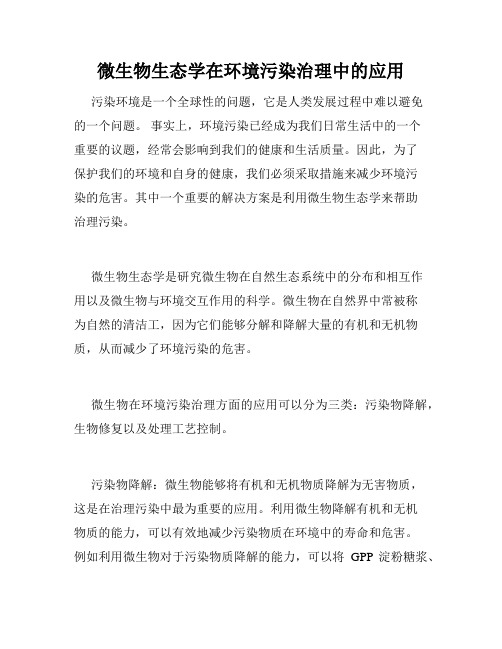 微生物生态学在环境污染治理中的应用

污染环境是一个全球性的问题，它是人类发展过程中难以避免的一个问题。 事实上，环境污染已经成为我们日常生活中的一个重要的议题，经常会影响到我们的健康和生活质量。因此，为了保护我们的环境和自身的健康，我们必须采取措施来减少环境污染的危害。其中一个重要的解决方案是利用微生物生态学来帮助治理污染。

微生物生态学是研究微生物在自然生态系统中的分布和相互作用以及微生物与环境交互作用的科学。微生物在自然界中常被称为自然的清洁工，因为它们能够分解和降解大量的有机和无机物质，从而减少了环境污染的危害。

微生物在环境污染治理方面的应用可以分为三类：污染物降解，生物修复以及处理工艺控制。

污染物降解：微生物能够将有机和无机物质降解为无害物质，这是在治理污染中最为重要的应用。利用微生物降解有机和无机物质的能力，可以有效地减少污染物质在环境中的寿命和危害。例如利用微生物对于污染物质降解的能力，可以将 GPP 淀粉糖浆、